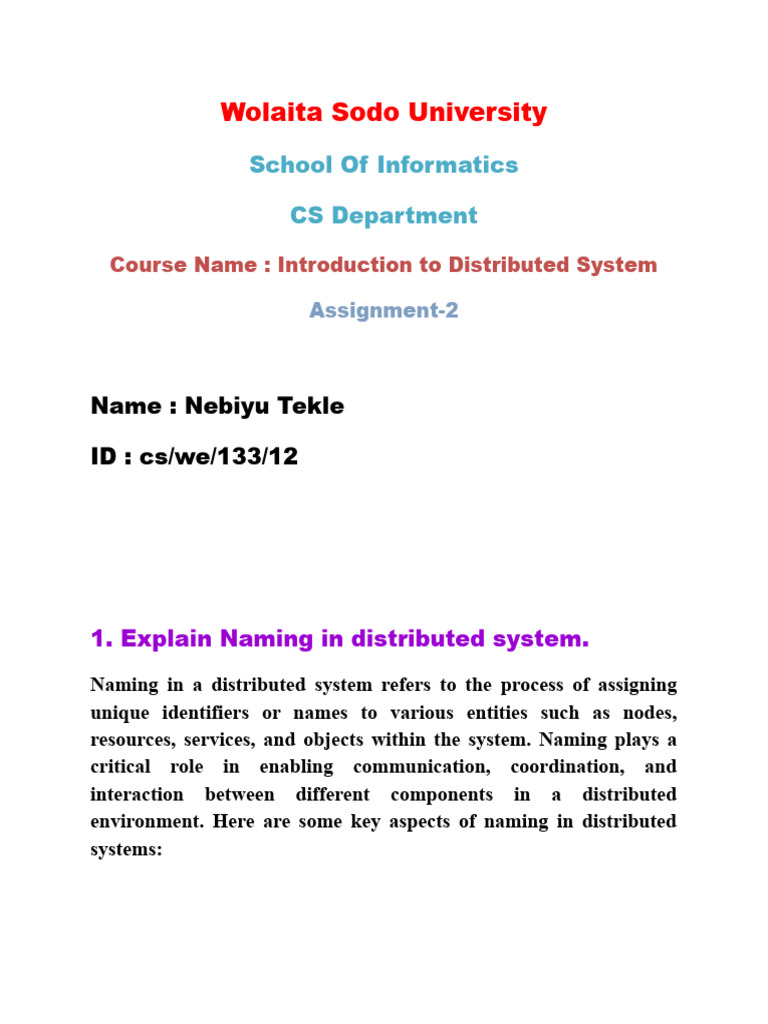 Wolaita Sodo University

School Of Informatics

CS Department

Course Name : Introduction to Distributed System

Assignment-2

Name : Nebiyu Tekle

ID : cs/we/133/12

1. Explain Naming in distributed system.

Naming in a distributed system refers to the process of assigning unique identifiers or names to various entities such as nodes, resources, services, and objects within the system. Naming plays a critical role in enabling communication, coordination, and interaction between different components in a distributed environment. Here are some key aspects of naming in distributed systems: